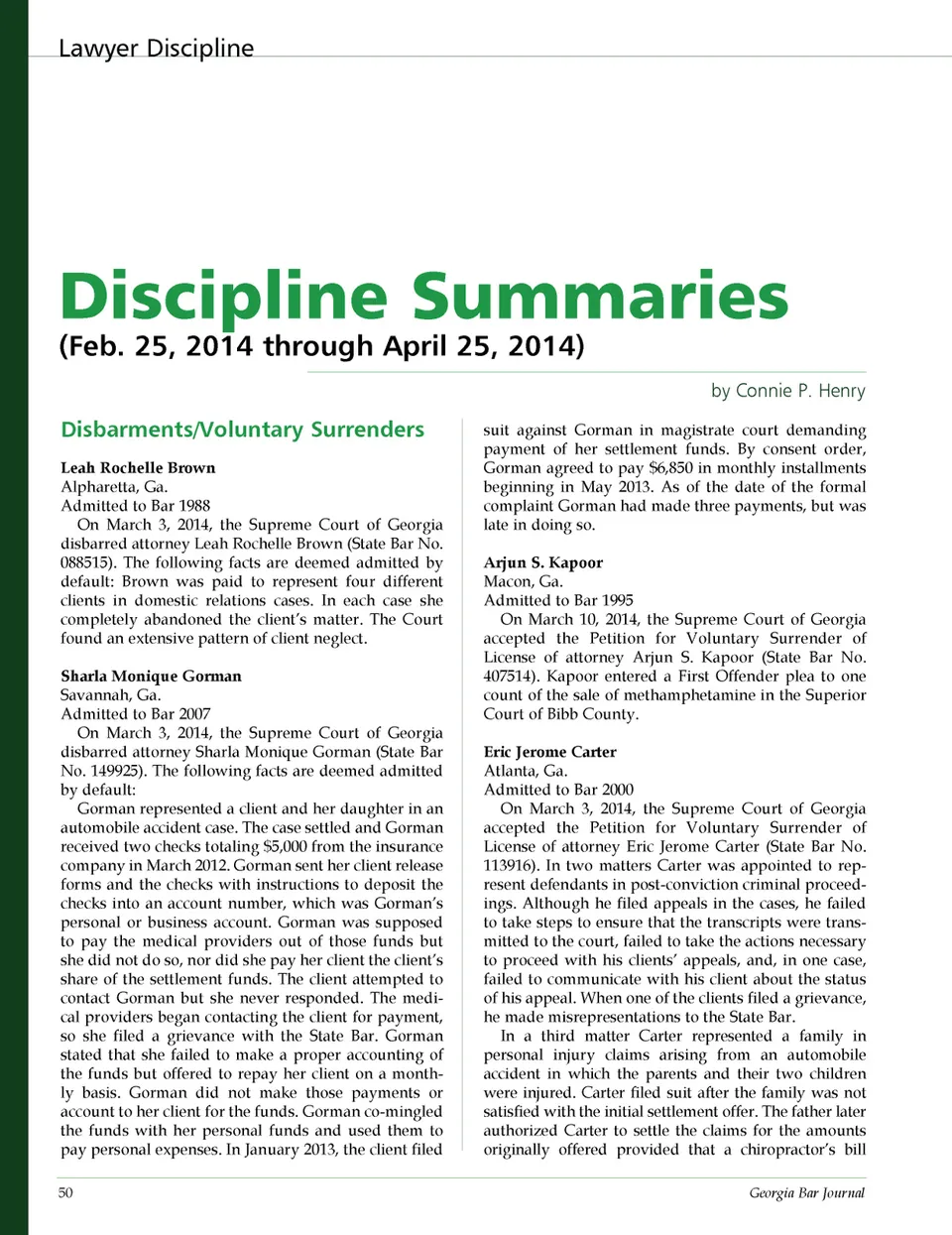 Lawyer Discipline

Discipline Summaries

(Feb. 25, 2014 through April 25, 2014)

by Connie P. Henry

Disbarments/Voluntary Surrenders

Leah Rochelle Brown
Alpharetta, Ga.
Admitted to Bar 1988
On March 3, 2014, the Supreme Court of Georgia disbarred attorney Leah Rochelle Brown (State Bar No. 088515). The following facts are deemed admitted by default: Brown was paid to represent four different clients in domestic relations cases. In each case she completely abandoned the client's matter. The Court found an extensive pattern of client neglect.

Sharla Monique Gorman
Savannah, Ga.
Admitted to Bar 2007
On March 3, 2014, the Supreme Court of Georgia disbarred attorney Sharla Monique Gorman (State Bar No. 149925). The following facts are deemed admitted by default:
Gorman represented a client and her daughter in an automobile accident case. The case settled and Gorman received two checks totaling $5,000 from the insurance company in March 2012. Gorman sent her client release forms and the checks with instructions to deposit the checks into an account number, which was Gorman's personal or business account. Gorman was supposed to pay the medical providers out of those funds but she did not do so, nor did she pay her client the client's share of the settlement funds. The client attempted to contact Gorman but she never responded. The medical providers began contacting the client for payment, so she filed a grievance with the State Bar. Gorman stated that she failed to make a proper accounting of the funds but offered to repay her client on a monthly basis. Gorman did not make those payments or account to her client for the funds. Gorman co-mingled the funds with her personal funds and used them to pay personal expenses. In January 2013, the client filed suit against Gorman in magistrate court demanding payment of her settlement funds. By consent order, Gorman agreed to pay $6,850 in monthly installments beginning in May 2013. As of the date of the formal complaint Gorman had made three payments, but was late in doing so.

Arjun S. Kapoor
Macon, Ga.
Admitted to Bar 1995
On March 10, 2014, the Supreme Court of Georgia accepted the Petition for Voluntary Surrender of License of attorney Arjun S. Kapoor (State Bar No. 407514). Kapoor entered a First Offender plea to one count of the sale of methamphetamine in the Superior Court of Bibb County.

Eric Jerome Carter
Atlanta, Ga.
Admitted to Bar 2000
On March 3, 2014, the Supreme Court of Georgia accepted the Petition for Voluntary Surrender of License of attorney Eric Jerome Carter (State Bar No. 113916). In two matters Carter was appointed to represent defendants in post-conviction criminal proceedings. Although he filed appeals in the cases, he failed to take steps to ensure that the transcripts were transmitted to the court, failed to take the actions necessary to proceed with his clients' appeals, and, in one case, failed to communicate with his client about the status of his appeal. When one of the clients filed a grievance, he made misrepresentations to the State Bar.
In a third matter Carter represented a family in personal injury claims arising from an automobile accident in which the parents and their two children were injured. Carter filed suit after the family was not satisfied with the initial settlement offer. The father later authorized Carter to settle the claims for the amounts originally offered provided that a chiropractor's bill

50

Georgia Bar Journal